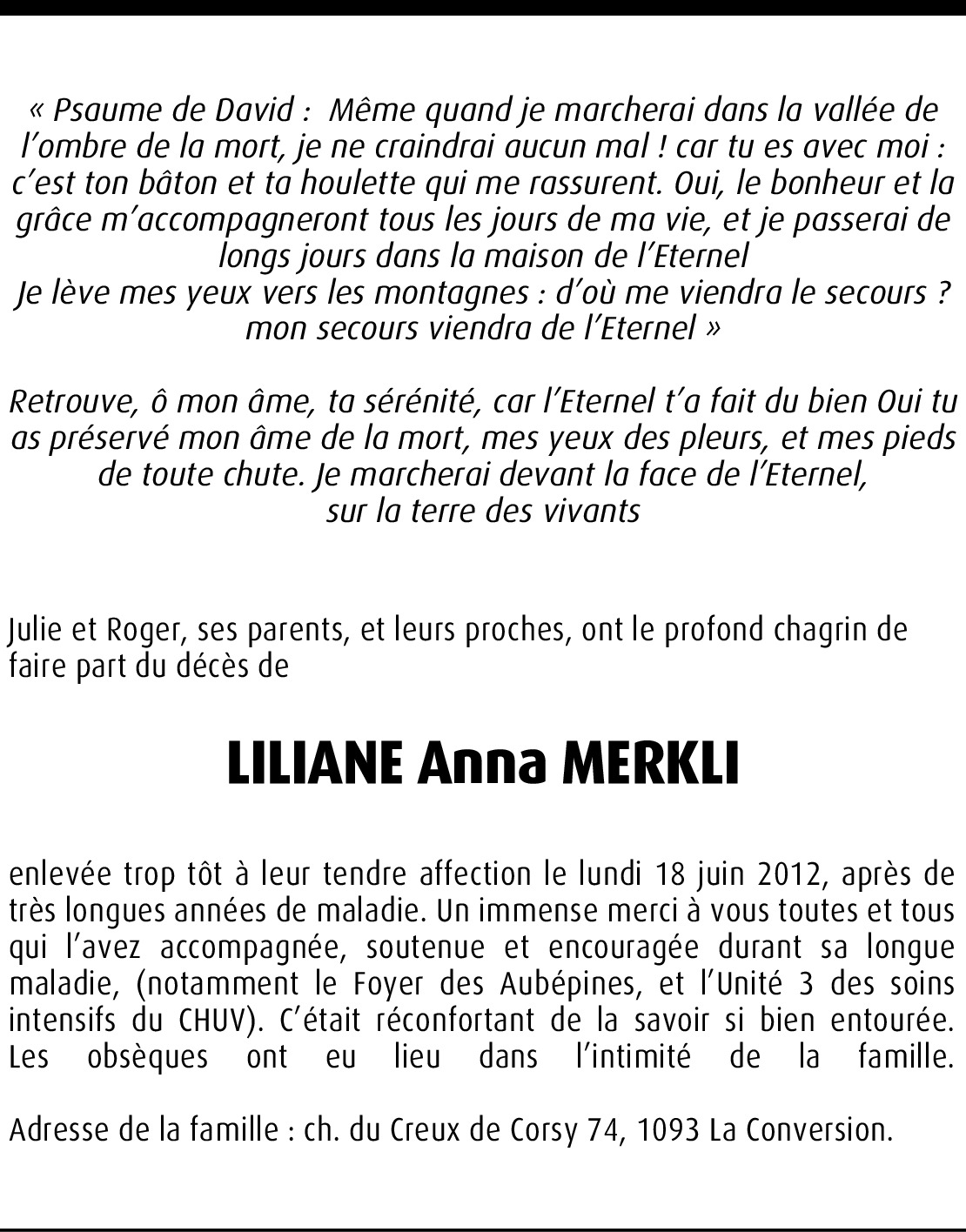 « Psaume de David : Même quand je marcherai dans la vallée de l'ombre de la mort, je ne craindrai aucun mal ! car tu es avec moi : c'est ton bâton et ta houlette qui me rassurent. Oui, le bonheur et la grâce m'accompagneront tous les jours de ma vie, et je passerai de longs jours dans la maison de l'Eternel
Je lève mes yeux vers les montagnes : d'où me viendra le secours ? mon secours viendra de l'Eternel »

Retrouve, ô mon âme, ta sérénité, car l'Eternel t'a fait du bien Oui tu as préservé mon âme de la mort, mes yeux des pleurs, et mes pieds de toute chute. Je marcherai devant la face de l'Eternel, sur la terre des vivants

Julie et Roger, ses parents, et leurs proches, ont le profond chagrin de faire part du décès de

LILIANE Anna MERKLI

enlevée trop tôt à leur tendre affection le lundi 18 juin 2012, après de très longues années de maladie. Un immense merci à vous toutes et tous qui l'avez accompagnée, soutenue et encouragée durant sa longue maladie, (notamment le Foyer des Aubépines, et l'Unité 3 des soins intensifs du CHUV). C'était réconfortant de la savoir si bien entourée. Les obsèques ont eu lieu dans l'intimité de la famille.

Adresse de la famille : ch. du Creux de Corsy 74, 1093 La Conversion.